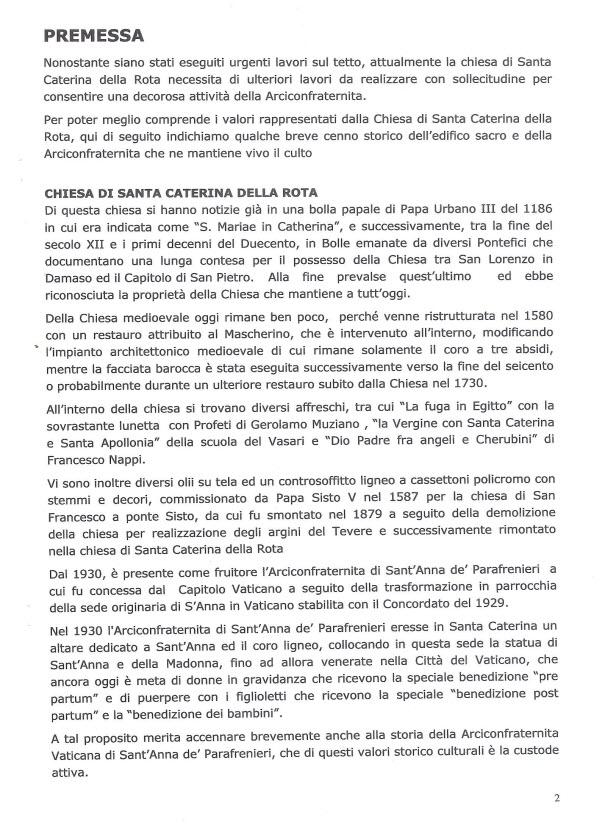 PREMESSA

Nonostante siano stati eseguiti urgenti lavori sul tetto, attualmente la chiesa di Santa Caterina della Rota necessita di ulteriori lavori da realizzare con sollecitudine per consentire una decorosa attività della Arciconfraternita.

Per poter meglio comprende i valori rappresentati dalla Chiesa di Santa Caterina della Rota, qui di seguito indichiamo qualche breve cenno storico dell'edifico sacro e della Arciconfraternita che ne mantiene vivo il culto

CHIESA DI SANTA CATERINA DELLA ROTA
Di questa chiesa si hanno notizie già in una bolla papale di Papa Urbano III del 1186 in cui era indicata come "S. Mariae in Catherina", e successivamente, tra la fine del secolo XII e i primi decenni del Duecento, in Bolle emanate da diversi Pontefici che documentano una lunga contesa per il possesso della Chiesa tra San Lorenzo in Damaso ed il Capitolo di San Pietro. Alla fine prevalse quest'ultimo ed ebbe riconosciuta la proprietà della Chiesa che mantiene a tutt'oggi.

Della Chiesa medioevale oggi rimane ben poco, perché venne ristrutturata nel 1580 con un restauro attribuito al Mascherino, che è intervenuto all'interno, modificando l'impianto architettonico medioevale di cui rimane solamente il coro a tre absidi, mentre la facciata barocca è stata eseguita successivamente verso la fine del seicento o probabilmente durante un ulteriore restauro subito dalla Chiesa nel 1730.

All'interno della chiesa si trovano diversi affreschi, tra cui "La fuga in Egitto" con la sovrastante lunetta con Profeti di Gerolamo Muziano , "la Vergine con Santa Caterina e Santa Apollonia" della scuola del Vasari e "Dio Padre fra angeli e Cherubini" di Francesco Nappi.

Vi sono inoltre diversi olii su tela ed un controsoffitto ligneo a cassettoni policromo con stemmi e decori, commissionato da Papa Sisto V nel 1587 per la chiesa di San Francesco a ponte Sisto, da cui fu smontato nel 1879 a seguito della demolizione della chiesa per realizzazione degli argini del Tevere e successivamente rimontato nella chiesa di Santa Caterina della Rota

Dal 1930, è presente come fruitore l'Arciconfraternita di Sant'Anna de' Parafrenieri a cui fu concessa dal Capitolo Vaticano a seguito della trasformazione in parrocchia della sede originaria di S'Anna in Vaticano stabilita con il Concordato del 1929.

Nel 1930 l'Arciconfraternita di Sant'Anna de' Parafrenieri eresse in Santa Caterina un altare dedicato a Sant'Anna ed il coro ligneo, collocando in questa sede la statua di Sant'Anna e della Madonna, fino ad allora venerate nella Città del Vaticano, che ancora oggi è meta di donne in gravidanza che ricevono la speciale benedizione "pre partum" e di puerpere con i figlioletti che ricevono la speciale "benedizione post partum" e la "benedizione dei bambini".

A tal proposito merita accennare brevemente anche alla storia della Arciconfraternita Vaticana di Sant'Anna de' Parafrenieri, che di questi valori storico culturali è la custode attiva.

2